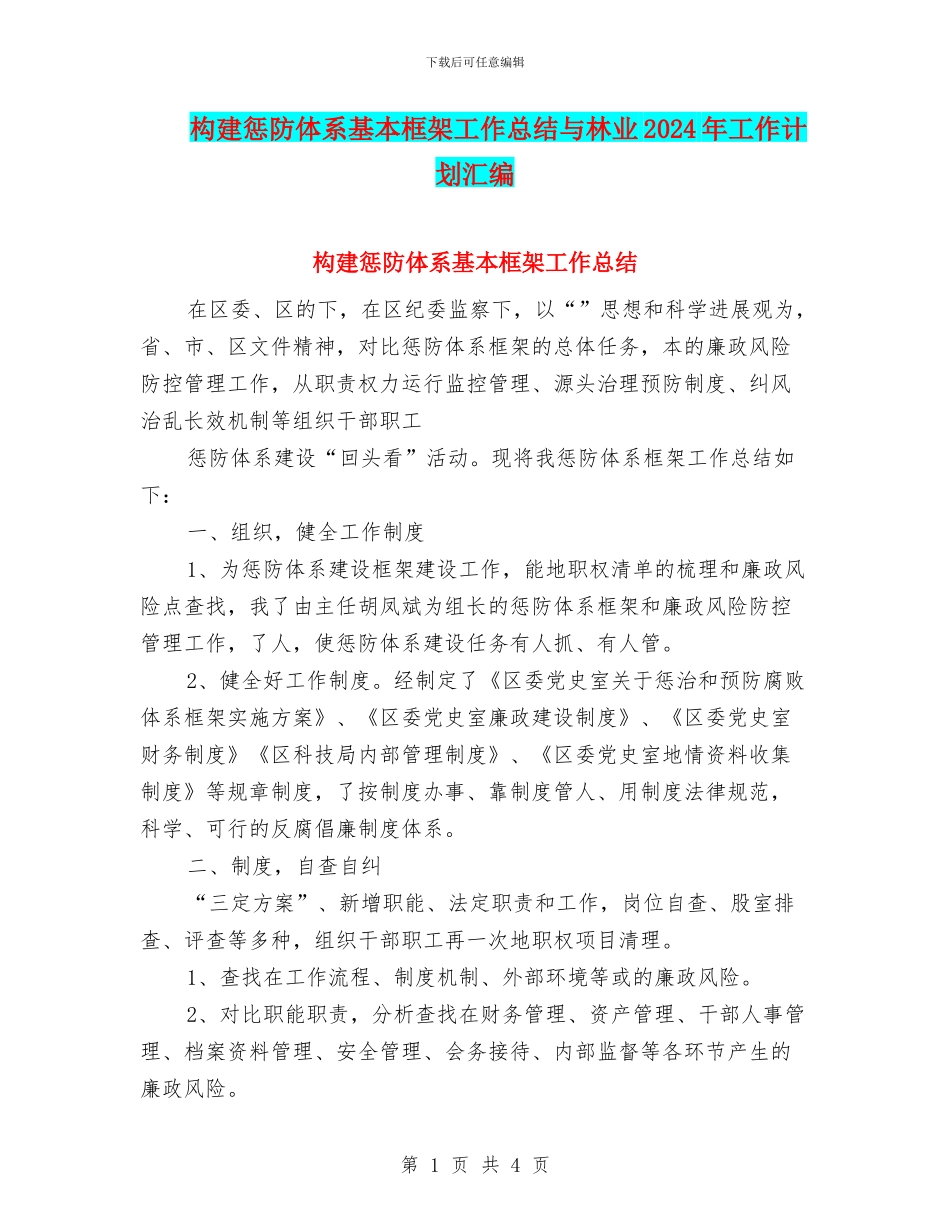 下载后可任意编辑

构建惩防体系基本框架工作总结与林业2024年工作计划汇编

构建惩防体系基本框架工作总结

在区委、区的下，在区纪委监察下，以“”思想和科学进展观为，省、市、区文件精神，对比惩防体系框架的总体任务，本的廉政风险防控管理工作，从职责权力运行监控管理、源头治理预防制度、纠风治乱长效机制等组织干部职工

惩防体系建设“回头看”活动。现将我惩防体系框架工作总结如下：

一、组织，健全工作制度

1、为惩防体系建设框架建设工作，能地职权清单的梳理和廉政风险点查找，我了由主任胡凤斌为组长的惩防体系框架和廉政风险防控管理工作，了人，使惩防体系建设任务有人抓、有人管。

2、健全好工作制度。经制定了《区委党史室关于惩治和预防腐败体系框架实施方案》、《区委党史室廉政建设制度》、《区委党史室财务制度》《区科技局内部管理制度》、《区委党史室地情资料收集制度》等规章制度，了按制度办事、靠制度管人、用制度法律规范，科学、可行的反腐倡廉制度体系。

二、制度，自查自纠

“三定方案”、新增职能、法定职责和工作，岗位自查、股室排查、评查等多种，组织干部职工再一次地职权项目清理。

1、查找在工作流程、制度机制、外部环境等或的廉政风险。

2、对比职能职责，分析查找在财务管理、资产管理、干部人事管理、档案资料管理、安全管理、会务接待、内部监督等各环节产生的廉政风险。

第 1 页 共 4 页